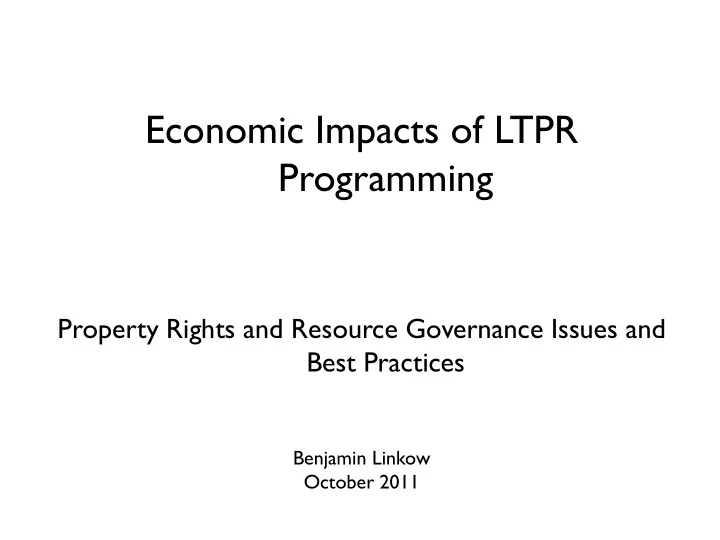 Economic Impacts of LTPR Programming

Property Rights and Resource Governance Issues and Best Practices

Benjamin Linkow
October 2011